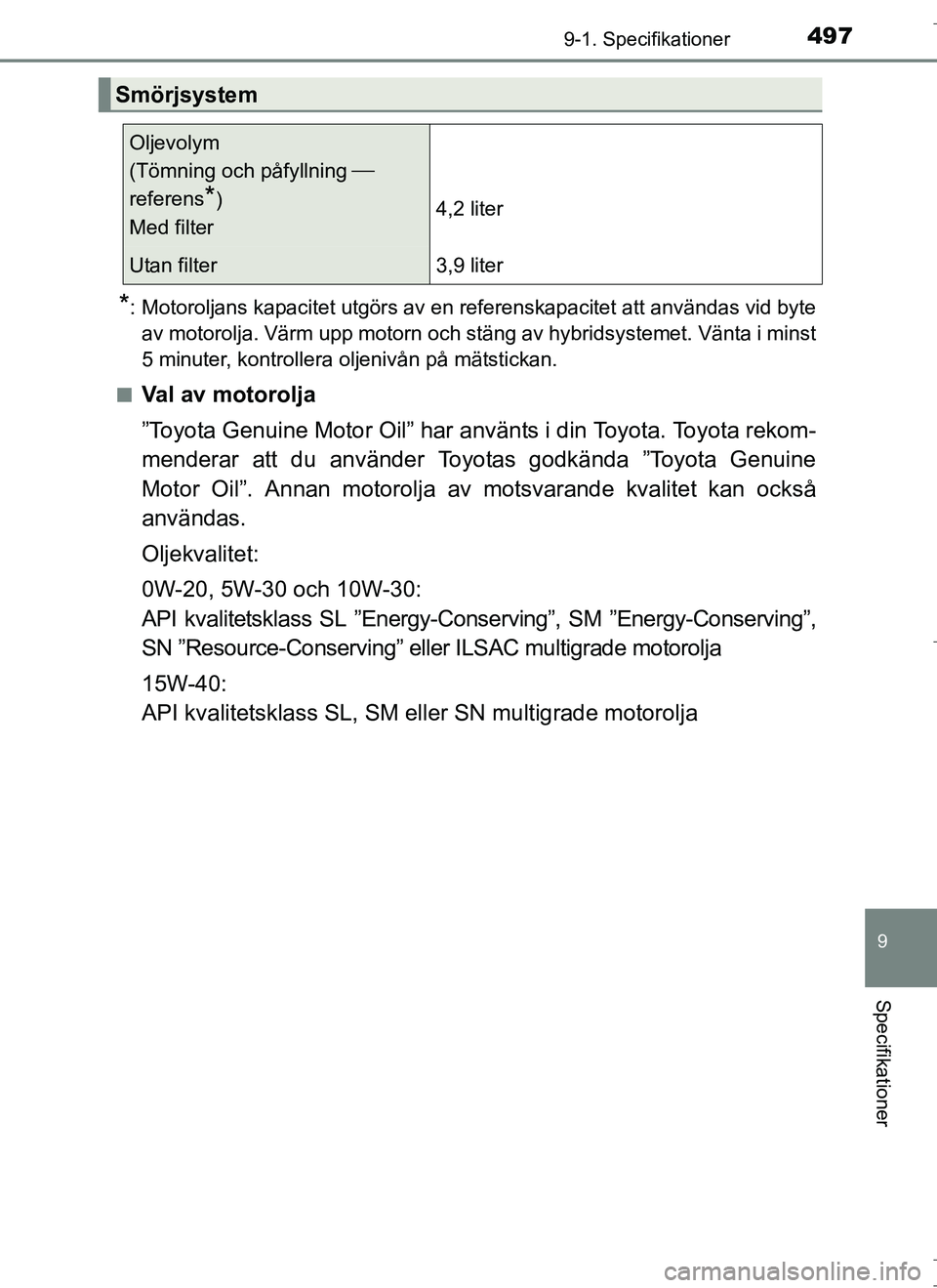 9-1. Specifikationer 497

Smörjsystem

| Oljevolym (Tömning och påfyllning — referens*) Med filter | 4,2 liter |
|---|---|
| Utan filter | 3,9 liter |

*: Motoroljans kapacitet utgörs av en referenskapacitet att användas vid byte av motorolja. Värm upp motorn och stäng av hybridsystemet. Vänta i minst 5 minuter, kontrollera oljenivån på mätstickan.

■ Val av motorolja

”Toyota Genuine Motor Oil” har använts i din Toyota. Toyota rekommenderar att du använder Toyotas godkända ”Toyota Genuine Motor Oil”. Annan motorolja av motsvarande kvalitet kan också användas.

Oljekvalitet:

0W-20, 5W-30 och 10W-30:
API kvalitetsklass SL ”Energy-Conserving”, SM ”Energy-Conserving”, SN ”Resource-Conserving” eller ILSAC multigrade motorolja

15W-40:
API kvalitetsklass SL, SM eller SN multigrade motorolja

9

Specifikationer

carmanualsonline.info